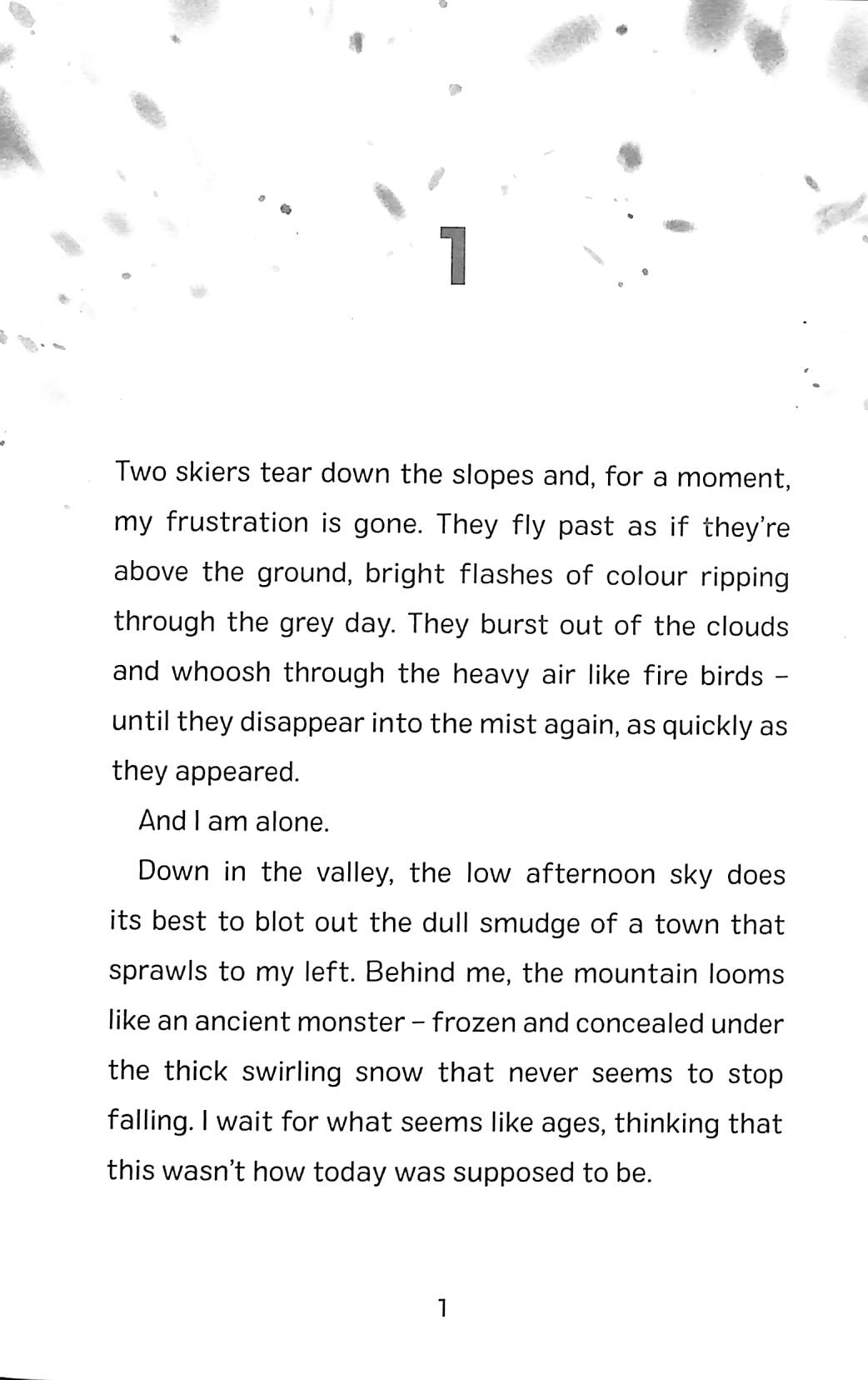 1

Two skiers tear down the slopes and, for a moment, my frustration is gone. They fly past as if they're above the ground, bright flashes of colour ripping through the grey day. They burst out of the clouds and whoosh through the heavy air like fire birds – until they disappear into the mist again, as quickly as they appeared.

And I am alone.

Down in the valley, the low afternoon sky does its best to blot out the dull smudge of a town that sprawls to my left. Behind me, the mountain looms like an ancient monster – frozen and concealed under the thick swirling snow that never seems to stop falling. I wait for what seems like ages, thinking that this wasn't how today was supposed to be.

1